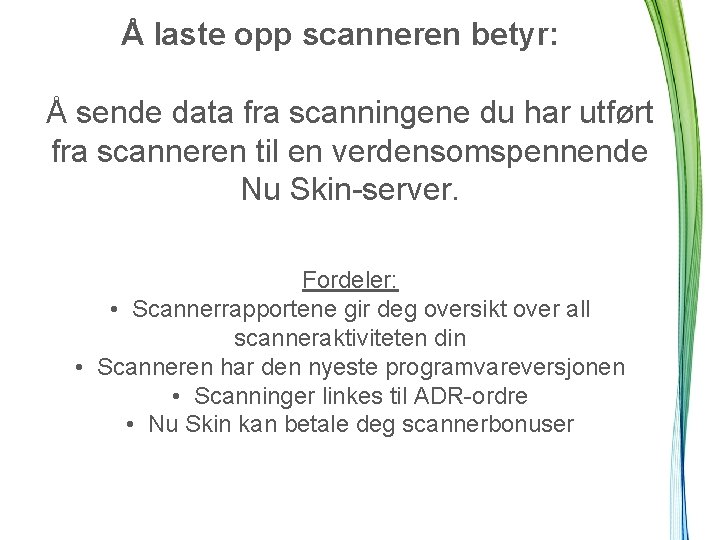 Å laste opp scanneren betyr:

Å sende data fra scanningene du har utført fra scanneren til en verdensomspennende Nu Skin-server.

Fordeler:
• Scannerrapportene gir deg oversikt over all scanneraktiviteten din
• Scanneren har den nyeste programvareversjonen
• Scanninger linkes til ADR-ordre
• Nu Skin kan betale deg scannerbonuser